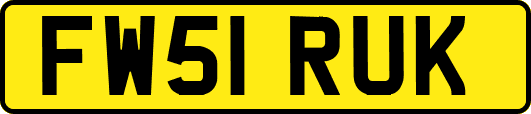 FW51 RUK